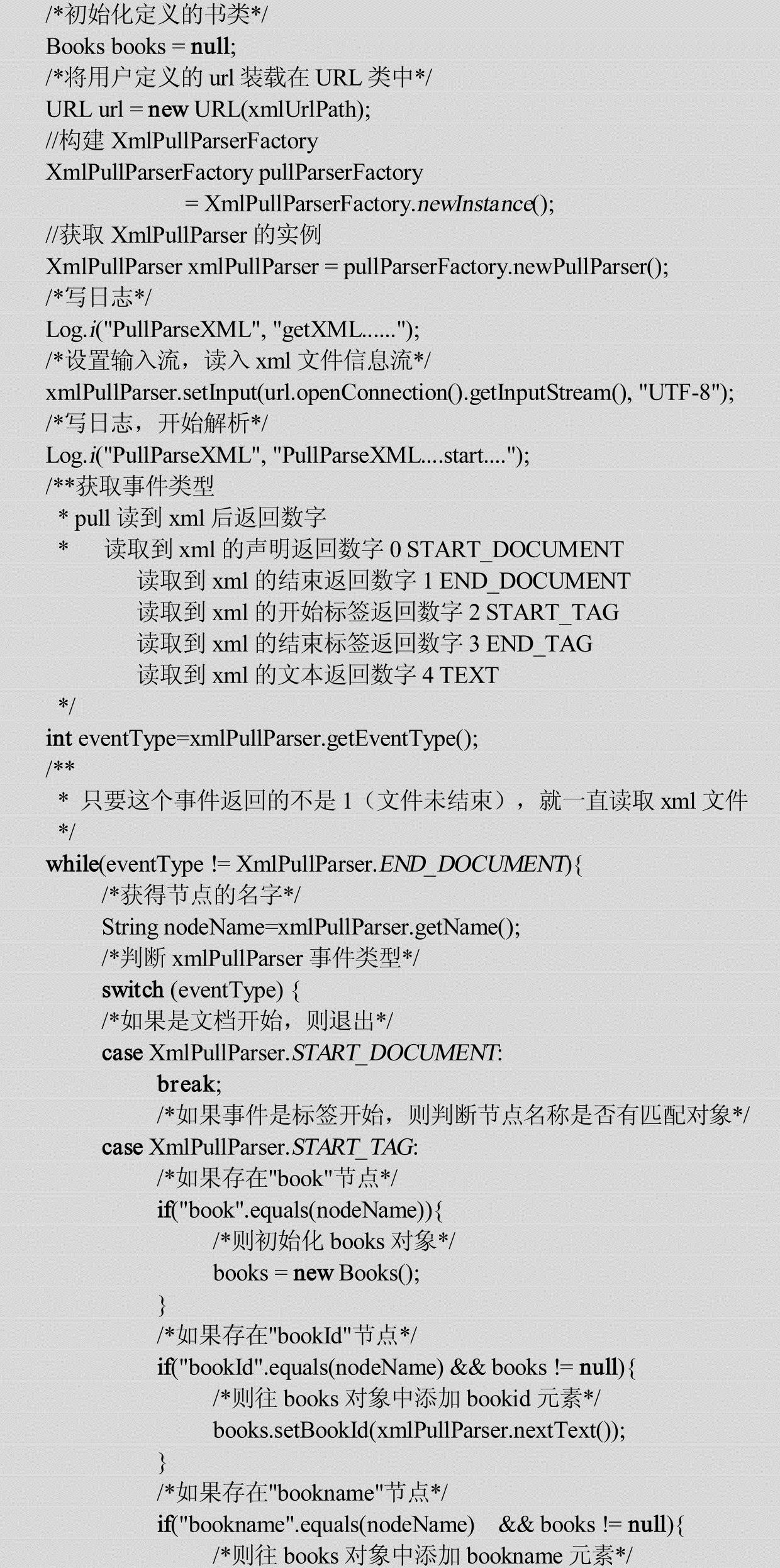 /*初始化定义的书类*/
Books books = null;
/*将用户定义的 url 装载在 URL 类中*/
URL url = new URL(xmlUrlPath);
//构建 XmlPullParserFactory
XmlPullParserFactory pullParserFactory
= XmlPullParserFactory.newInstance();
//获取 XmlPullParser 的实例
XmlPullParser xmlPullParser = pullParserFactory.newPullParser();
/*写日志*/
Log.i("PullParseXML", "getXML......");
/*设置输入流，读入 xml 文件信息流*/
xmlPullParser.setInput(url.openConnection().getInputStream(), "UTF-8");
/*写日志，开始解析*/
Log.i("PullParseXML", "PullParseXML....start....");
/**获取事件类型
* pull 读到 xml 后返回数字
* 读取到 xml 的声明返回数字 0 START_DOCUMENT
读取到 xml 的结束返回数字 1 END_DOCUMENT
读取到 xml 的开始标签返回数字 2 START_TAG
读取到 xml 的结束标签返回数字 3 END_TAG
读取到 xml 的文本返回数字 4 TEXT
*/
int eventType=xmlPullParser.getEventType();
/**
* 只要这个事件返回的不是 1（文件未结束），就一直读取 xml 文件
*/
while(eventType != XmlPullParser.END_DOCUMENT){
/*获得节点的名字*/
String nodeName=xmlPullParser.getName();
/*判断 xmlPullParser 事件类型*/
switch (eventType) {
/*如果是文档开始，则退出*/
case XmlPullParser.START_DOCUMENT:
break;
/*如果事件是标签开始，则判断节点名称是否有匹配对象*/
case XmlPullParser.START_TAG:
/*如果存在"book"节点*/
if("book".equals(nodeName)){
/*则初始化 books 对象*/
books = new Books();
}
/*如果存在"bookId"节点*/
if("bookId".equals(nodeName) && books != null){
/*则往 books 对象中添加 bookid 元素*/
books.setBookId(xmlPullParser.nextText());
}
/*如果存在"bookname"节点*/
if("bookname".equals(nodeName) && books != null){
/*则往 books 对象中添加 bookname 元素*/